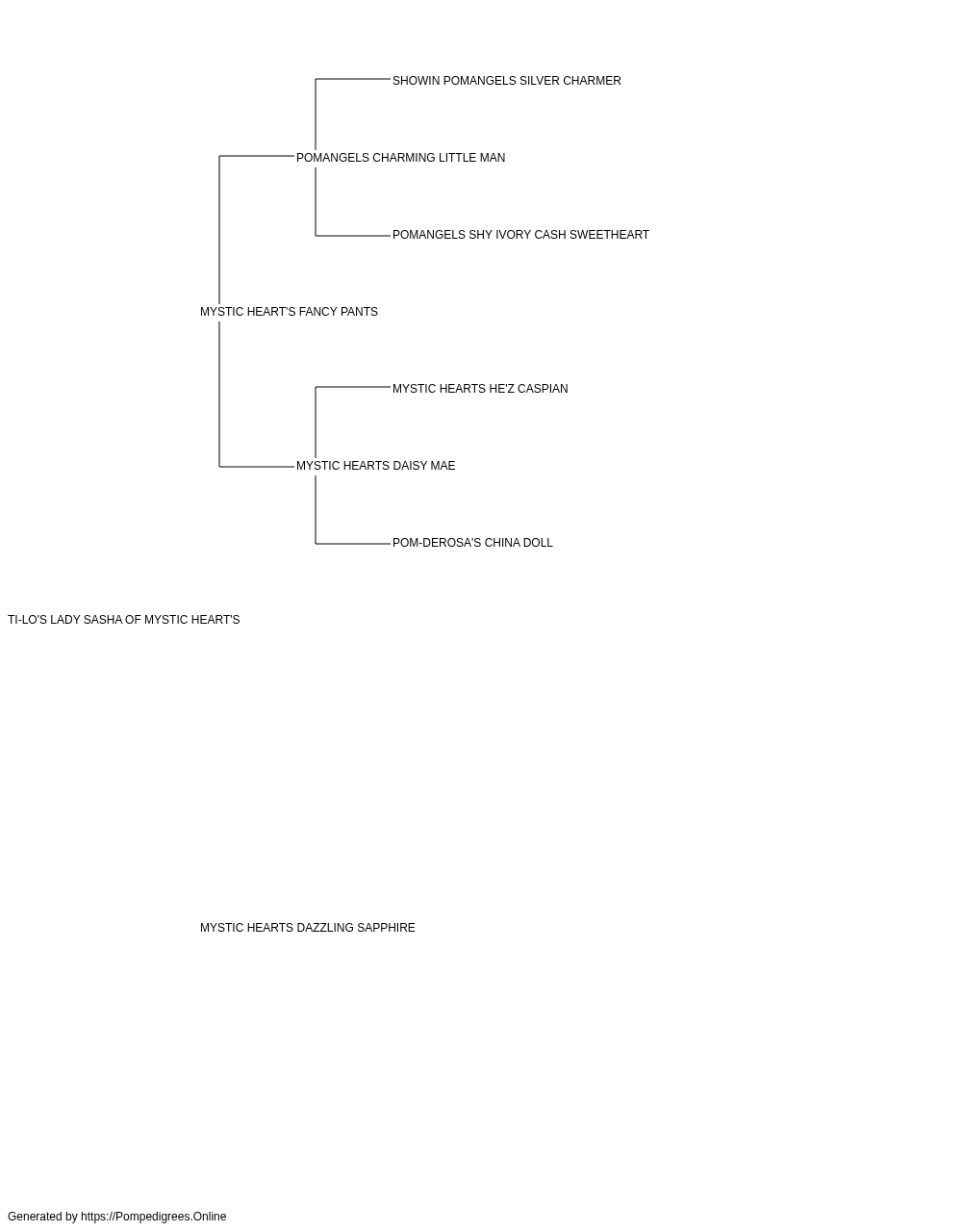 SHOWIN POMANGELS SILVER CHARMER

POMANGELS CHARMING LITTLE MAN

POMANGELS SHY IVORY CASH SWEETHEART

MYSTIC HEART'S FANCY PANTS

MYSTIC HEARTS HE'Z CASPIAN

MYSTIC HEARTS DAISY MAE

POM-DEROSA'S CHINA DOLL

TI-LO'S LADY SASHA OF MYSTIC HEART'S

MYSTIC HEARTS DAZZLING SAPPHIRE

Generated by https://Pompedigrees.Online